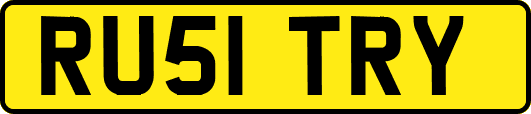 RU51 TRY